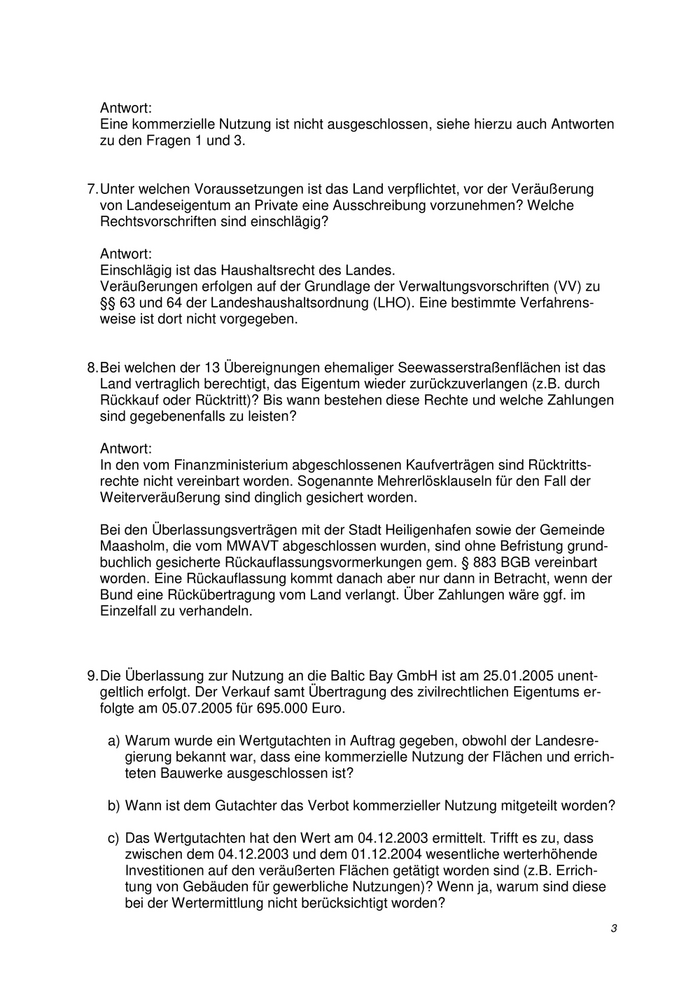 Antwort:
Eine kommerzielle Nutzung ist nicht ausgeschlossen, siehe hierzu auch Antworten zu den Fragen 1 und 3.

7. Unter welchen Voraussetzungen ist das Land verpflichtet, vor der Veräußerung von Landeseigentum an Private eine Ausschreibung vorzunehmen? Welche Rechtsvorschriften sind einschlägig?

Antwort:
Einschlägig ist das Haushaltsrecht des Landes.
Veräußerungen erfolgen auf der Grundlage der Verwaltungsvorschriften (VV) zu §§ 63 und 64 der Landeshaushaltsordnung (LHO). Eine bestimmte Verfahrensweise ist dort nicht vorgegeben.

8. Bei welchen der 13 Übereignungen ehemaliger Seewasserstraßenflächen ist das Land vertraglich berechtigt, das Eigentum wieder zurückzuverlangen (z.B. durch Rückkauf oder Rücktritt)? Bis wann bestehen diese Rechte und welche Zahlungen sind gegebenenfalls zu leisten?

Antwort:
In den vom Finanzministerium abgeschlossenen Kaufverträgen sind Rücktrittsrechte nicht vereinbart worden. Sogenannte Mehrerlösklauseln für den Fall der Weiterveräußerung sind dinglich gesichert worden.

Bei den Überlassungsverträgen mit der Stadt Heiligenhafen sowie der Gemeinde Maasholm, die vom MWAVT abgeschlossen wurden, sind ohne Befristung grundbuchlich gesicherte Rückauflassungsvormerkungen gem. § 883 BGB vereinbart worden. Eine Rückauflassung kommt danach aber nur dann in Betracht, wenn der Bund eine Rückübertragung vom Land verlangt. Über Zahlungen wäre ggf. im Einzelfall zu verhandeln.

9. Die Überlassung zur Nutzung an die Baltic Bay GmbH ist am 25.01.2005 unentgeltlich erfolgt. Der Verkauf samt Übertragung des zivilrechtlichen Eigentums erfolgte am 05.07.2005 für 695.000 Euro.

a) Warum wurde ein Wertgutachten in Auftrag gegeben, obwohl der Landesregierung bekannt war, dass eine kommerzielle Nutzung der Flächen und errichteten Bauwerke ausgeschlossen ist?

b) Wann ist dem Gutachter das Verbot kommerzieller Nutzung mitgeteilt worden?

c) Das Wertgutachten hat den Wert am 04.12.2003 ermittelt. Trifft es zu, dass zwischen dem 04.12.2003 und dem 01.12.2004 wesentliche werterhöhende Investitionen auf den veräußerten Flächen getätigt worden sind (z.B. Errichtung von Gebäuden für gewerbliche Nutzungen)? Wenn ja, warum sind diese bei der Wertermittlung nicht berücksichtigt worden?

3